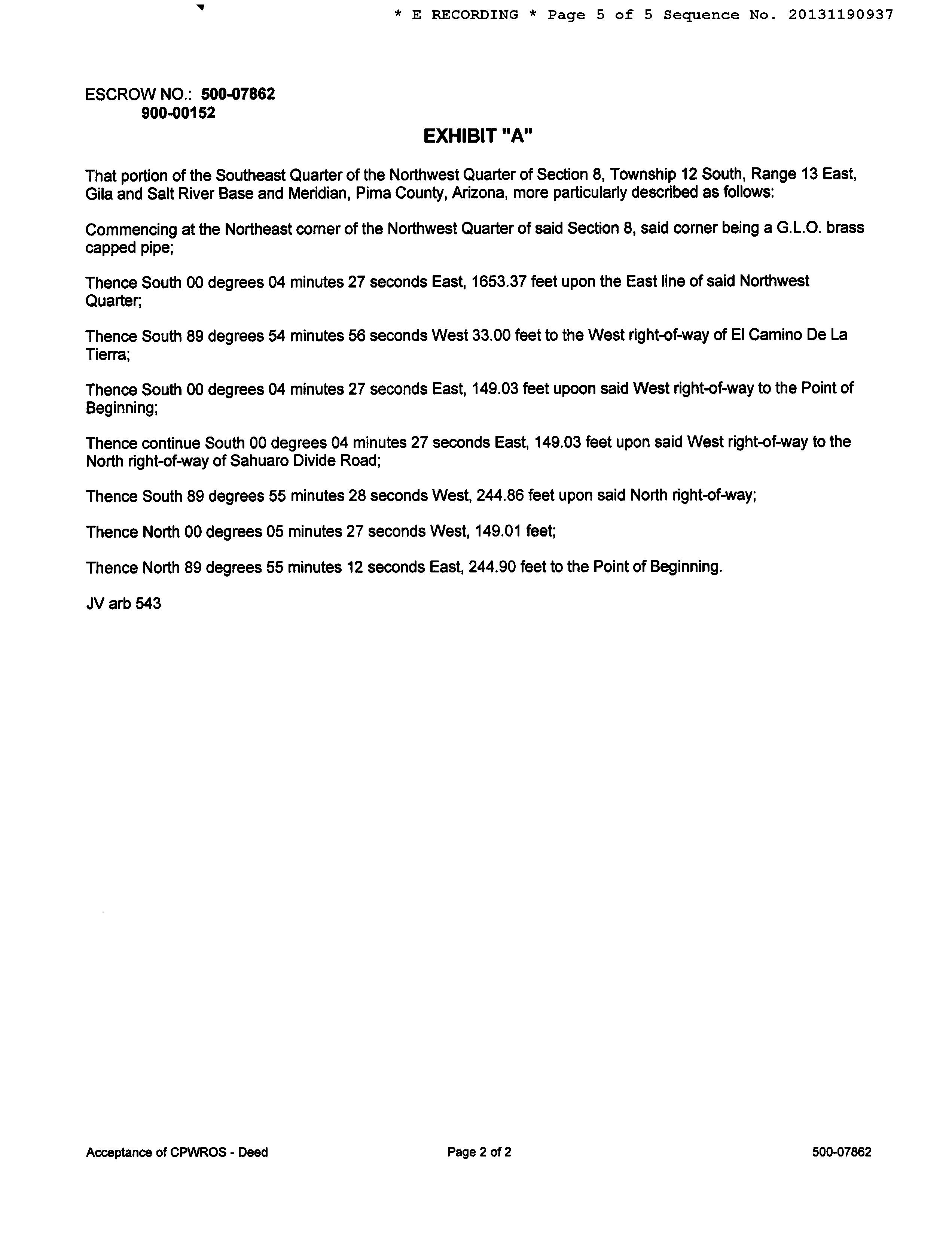 * E RECORDING * Page 5 of 5 Sequence No. 20131190937

ESCROW NO.: 500-07862
900-00152

EXHIBIT "A"

That portion of the Southeast Quarter of the Northwest Quarter of Section 8, Township 12 South, Range 13 East, Gila and Salt River Base and Meridian, Pima County, Arizona, more particularly described as follows:

Commencing at the Northeast corner of the Northwest Quarter of said Section 8, said corner being a G.L.O. brass capped pipe;

Thence South 00 degrees 04 minutes 27 seconds East, 1653.37 feet upon the East line of said Northwest Quarter;

Thence South 89 degrees 54 minutes 56 seconds West 33.00 feet to the West right-of-way of El Camino De La Tierra;

Thence South 00 degrees 04 minutes 27 seconds East, 149.03 feet upoon said West right-of-way to the Point of Beginning;

Thence continue South 00 degrees 04 minutes 27 seconds East, 149.03 feet upon said West right-of-way to the North right-of-way of Sahuaro Divide Road;

Thence South 89 degrees 55 minutes 28 seconds West, 244.86 feet upon said North right-of-way;

Thence North 00 degrees 05 minutes 27 seconds West, 149.01 feet;

Thence North 89 degrees 55 minutes 12 seconds East, 244.90 feet to the Point of Beginning.

JV arb 543

Acceptance of CPWROS - Deed
Page 2 of 2
500-07862